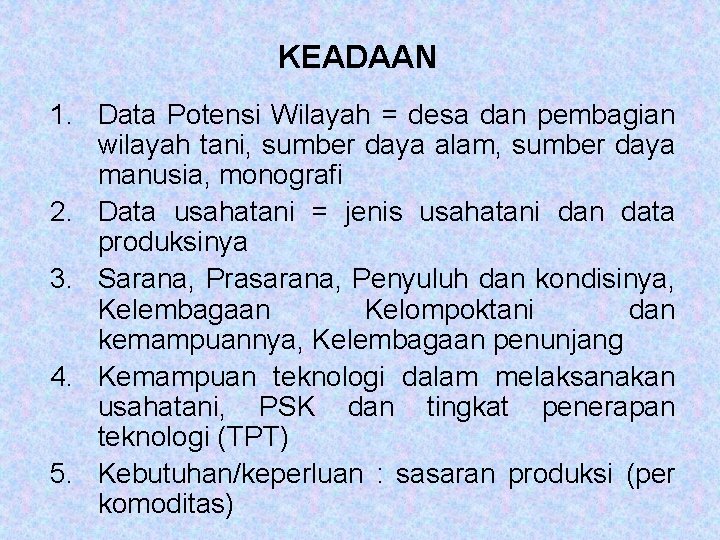 KEADAAN

1. Data Potensi Wilayah = desa dan pembagian wilayah tani, sumber daya alam, sumber daya manusia, monografi
2. Data usahatani = jenis usahatani dan data produksinya
3. Sarana, Prasarana, Penyuluh dan kondisinya, Kelembagaan Kelompoktani dan kemampuannya, Kelembagaan penunjang
4. Kemampuan teknologi dalam melaksanakan usahatani, PSK dan tingkat penerapan teknologi (TPT)
5. Kebutuhan/keperluan : sasaran produksi (per komoditas)